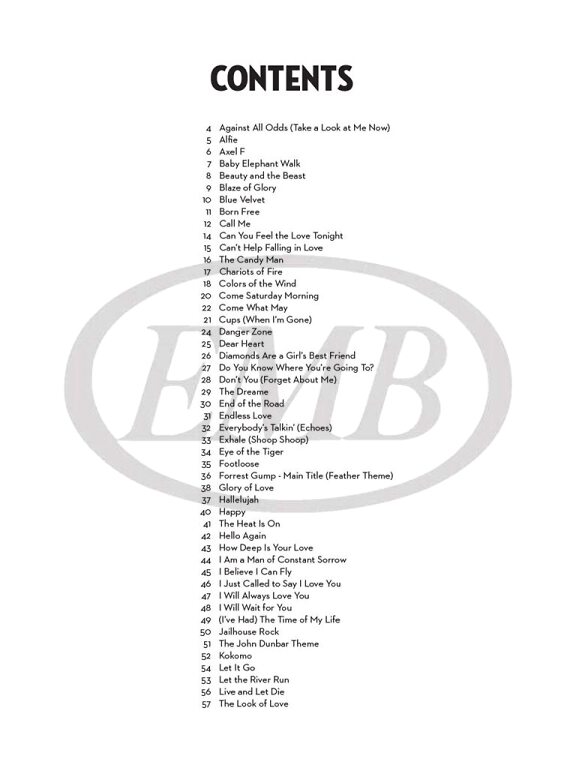 CONTENTS

4 Against All Odds (Take a Look at Me Now)
5 Alfie
6 Axel F
7 Baby Elephant Walk
8 Beauty and the Beast
9 Blaze of Glory
10 Blue Velvet
11 Born Free
12 Call Me
14 Can You Feel the Love Tonight
15 Can't Help Falling in Love
16 The Candy Man
17 Chariots of Fire
18 Colors of the Wind
20 Come Saturday Morning
22 Come What May
21 Cups (When I'm Gone)
24 Danger Zone
25 Dear Heart
26 Diamonds Are a Girl's Best Friend
27 Do You Know Where You're Going To?
28 Don't You (Forget About Me)
29 The Dreame
30 End of the Road
31 Endless Love
32 Everybody's Talkin' (Echoes)
33 Exhale (Shoop Shoop)
34 Eye of the Tiger
35 Footloose
36 Forrest Gump - Main Title (Feather Theme)
38 Glory of Love
37 Hallelujah
40 Happy
41 The Heat Is On
42 Hello Again
43 How Deep Is Your Love
44 I Am a Man of Constant Sorrow
45 I Believe I Can Fly
46 I Just Called to Say I Love You
47 I Will Always Love You
48 I Will Wait for You
49 (I've Had) The Time of My Life
50 Jailhouse Rock
51 The John Dunbar Theme
52 Kokomo
54 Let It Go
53 Let the River Run
56 Live and Let Die
57 The Look of Love

EMB